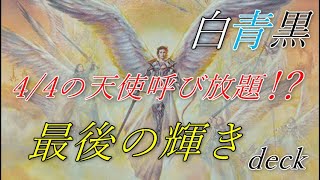 白青黒

4/4の天使呼び放題!?

最後の輝き

deck